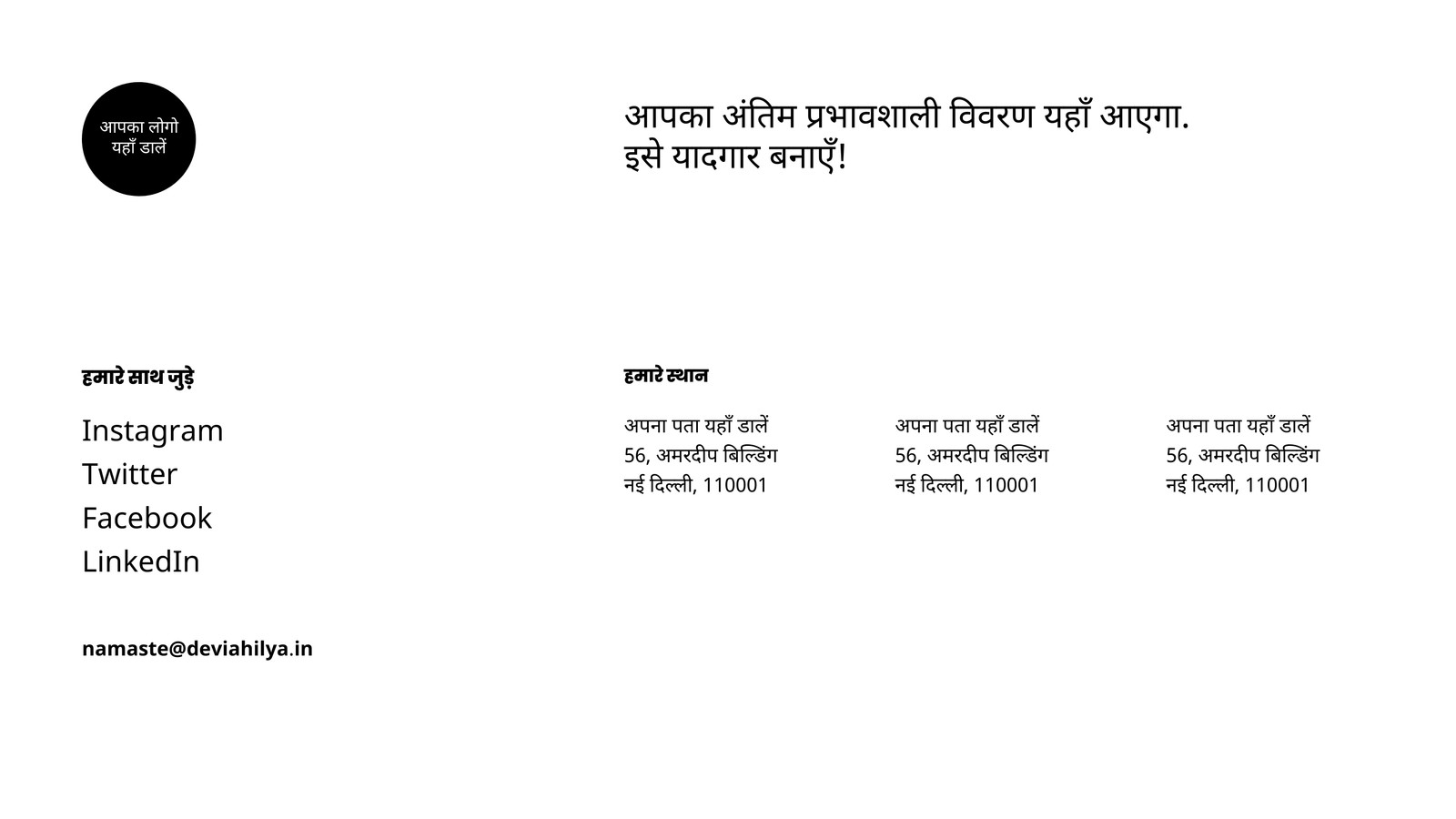 आपका लोगो
यहाँ डालें

आपका अंतिम प्रभावशाली विवरण यहाँ आएगा.
इसे यादगार बनाएँ!

हमारे साथ जुड़े

Instagram
Twitter
Facebook
LinkedIn

namaste@deviahilya.in

हमारे स्थान

अपना पता यहाँ डालें
56, अमरदीप बिल्डिंग
नई दिल्ली, 110001

अपना पता यहाँ डालें
56, अमरदीप बिल्डिंग
नई दिल्ली, 110001

अपना पता यहाँ डालें
56, अमरदीप बिल्डिंग
नई दिल्ली, 110001